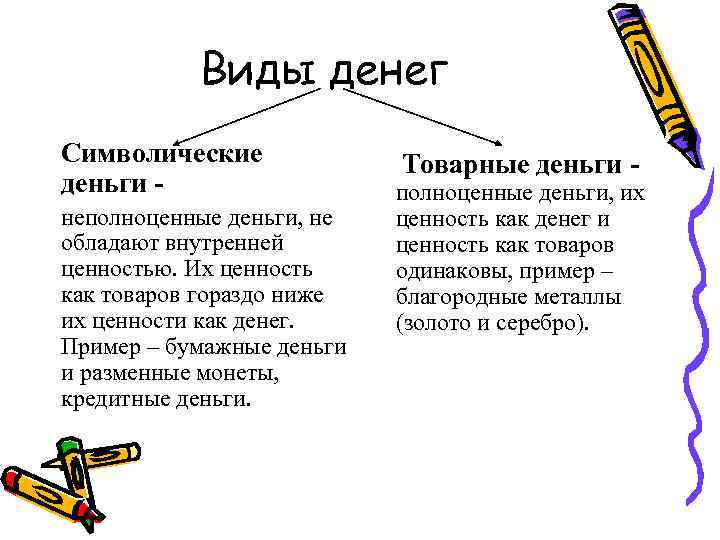 Виды денег

Символические деньги -

неполноценные деньги, не обладают внутренней ценностью. Их ценность как товаров гораздо ниже их ценности как денег. Пример – бумажные деньги и разменные монеты, кредитные деньги.

Товарные деньги -

полноценные деньги, их ценность как денег и ценность как товаров одинаковы, пример – благородные металлы (золото и серебро).